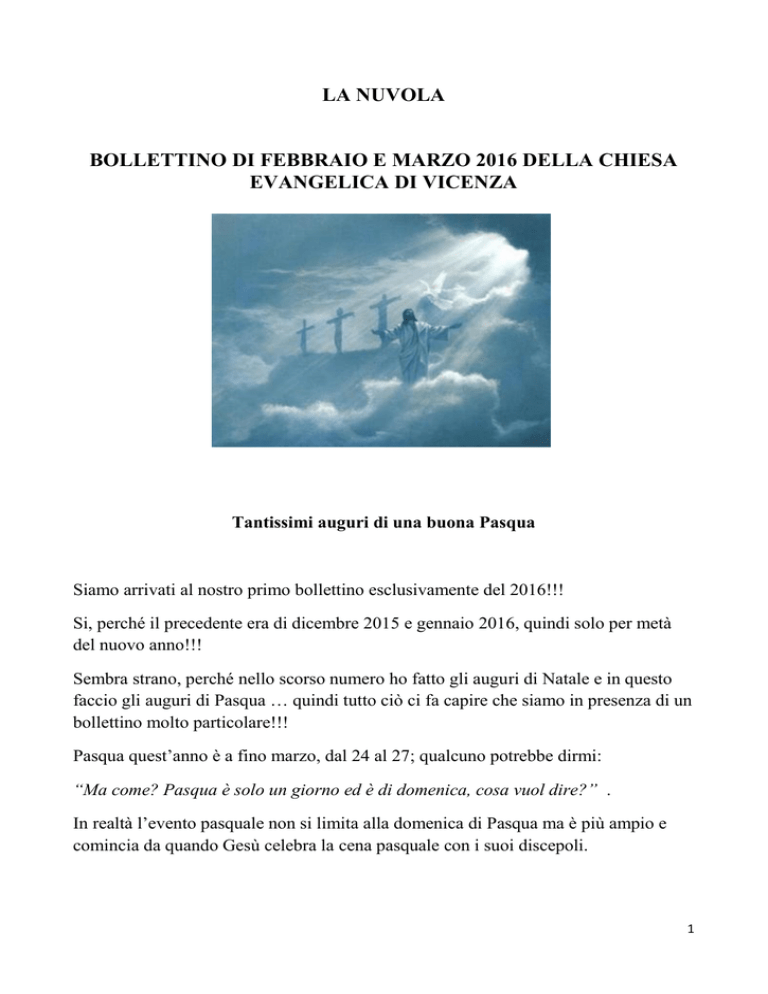 LA NUVOLA

BOLLETTINO DI FEBBRAIO E MARZO 2016 DELLA CHIESA EVANGELICA DI VICENZA

Tantissimi auguri di una buona Pasqua

Siamo arrivati al nostro primo bollettino esclusivamente del 2016!!!

Si, perché il precedente era di dicembre 2015 e gennaio 2016, quindi solo per metà del nuovo anno!!!

Sembra strano, perché nello scorso numero ho fatto gli auguri di Natale e in questo faccio gli auguri di Pasqua … quindi tutto ciò ci fa capire che siamo in presenza di un bollettino molto particolare!!!

Pasqua quest'anno è a fino marzo, dal 24 al 27; qualcuno potrebbe dirmi:

"Ma come? Pasqua è solo un giorno ed è di domenica, cosa vuol dire?" .

In realtà l'evento pasquale non si limita alla domenica di Pasqua ma è più ampio e comincia da quando Gesù celebra la cena pasquale con i suoi discepoli.

1